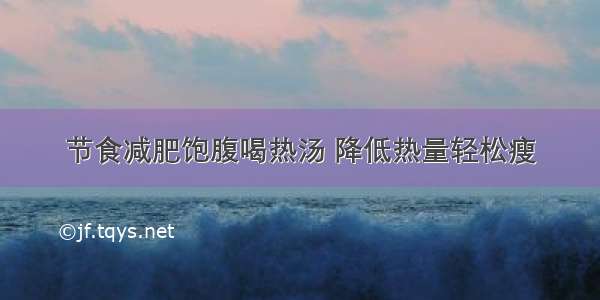 节食减肥饱腹喝热汤 降低热量轻松瘦

©jf.tqys.net